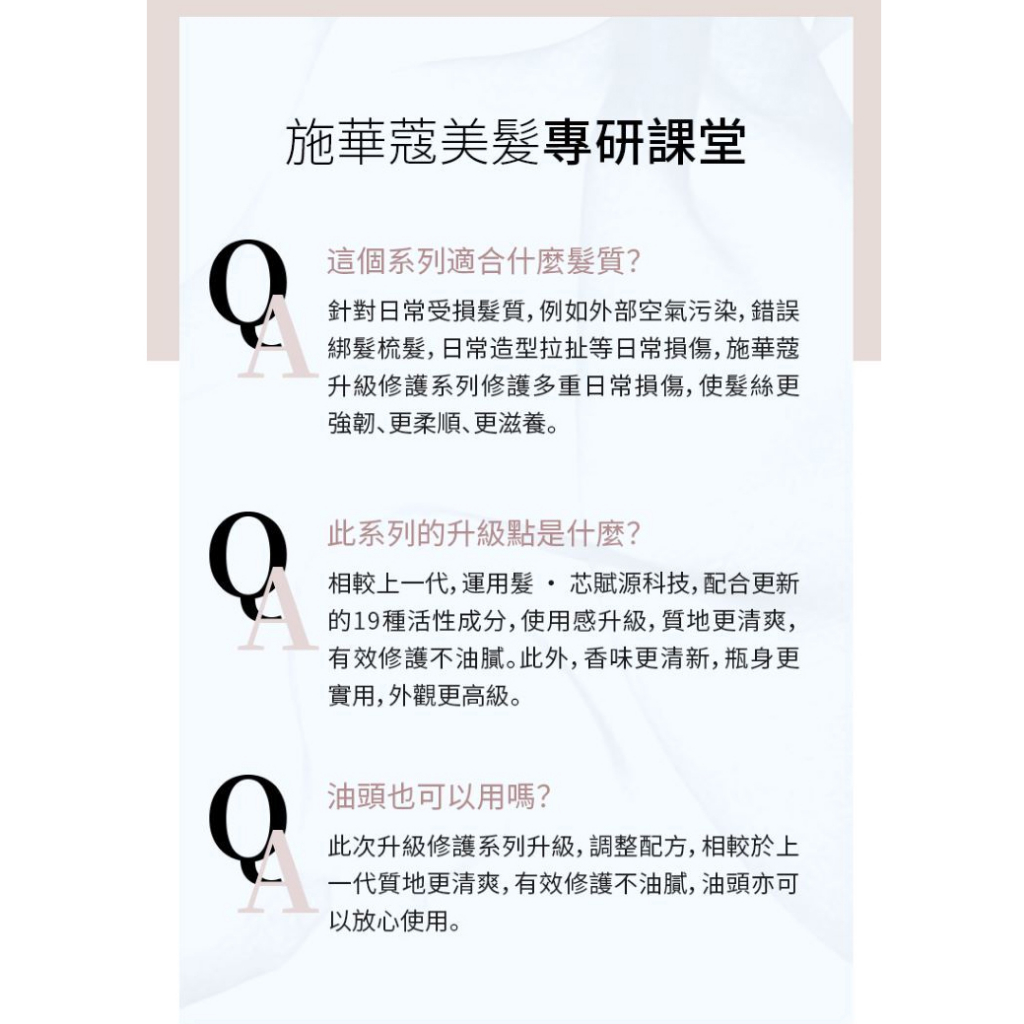 施華蔻美髮專研課堂

Q A

這個系列適合什麼髮質?

針對日常受損髮質,例如外部空氣污染,錯誤綁髮梳髮,日常造型拉扯等日常損傷,施華蔻升級修護系列修護多重日常損傷,使髮絲更強韌、更柔順、更滋養。

Q A

此系列的升級點是什麼?

相較上一代,運用髮 · 芯賦源科技,配合更新的19種活性成分,使用感升級,質地更清爽,有效修護不油膩。此外,香味更清新,瓶身更實用,外觀更高級。

Q A

油頭也可以用嗎?

此次升級修護系列升級,調整配方,相較於上一代質地更清爽,有效修護不油膩,油頭亦可以放心使用。